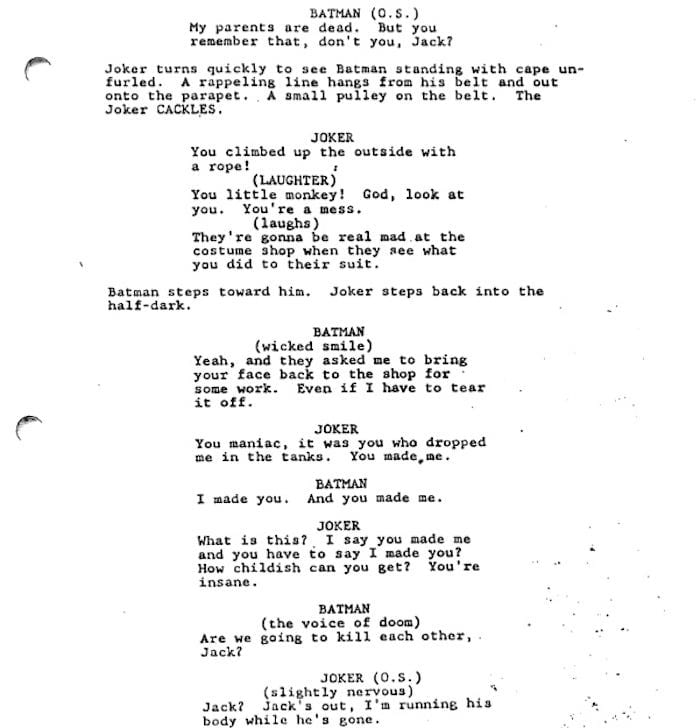 BATMAN (O.S.)
My parents are dead. But you remember that, don't you, Jack?

Joker turns quickly to see Batman standing with cape unfurled. A rappeling line hangs from his belt and out onto the parapet. A small pulley on the belt. The Joker CACKLES.

JOKER
You climbed up the outside with a rope!
(LAUGHTER)
You little monkey! God, look at you. You're a mess.
(laughs)
They're gonna be real mad at the costume shop when they see what you did to their suit.

Batman steps toward him. Joker steps back into the half-dark.

BATMAN
(wicked smile)
Yeah, and they asked me to bring your face back to the shop for some work. Even if I have to tear it off.

JOKER
You maniac, it was you who dropped me in the tanks. You made me.

BATMAN
I made you. And you made me.

JOKER
What is this? I say you made me and you have to say I made you? How childish can you get? You're insane.

BATMAN
(the voice of doom)
Are we going to kill each other, Jack?

JOKER (O.S.)
(slightly nervous)
Jack? Jack's out, I'm running his body while he's gone.